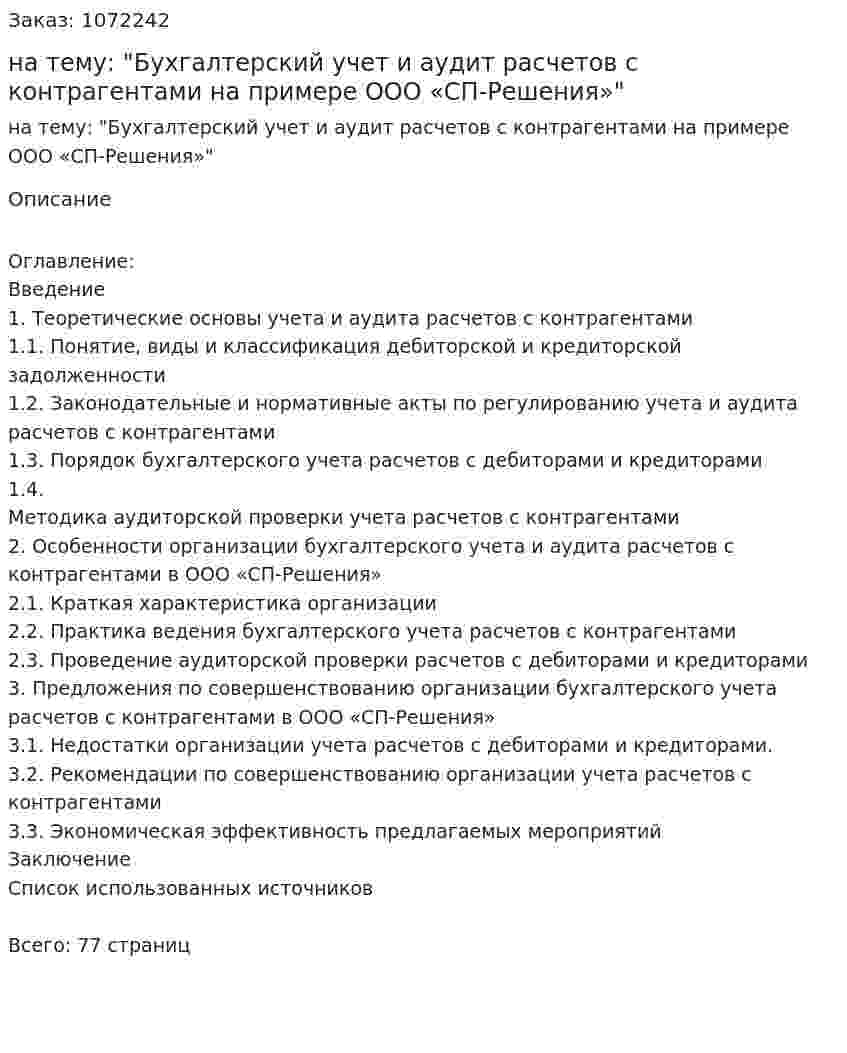 Заказ: 1072242

на тему: "Бухгалтерский учет и аудит расчетов с контрагентами на примере ООО «СП-Решения»"

на тему: "Бухгалтерский учет и аудит расчетов с контрагентами на примере ООО «СП-Решения»"

Описание

Оглавление:
Введение
1. Теоретические основы учета и аудита расчетов с контрагентами
1.1. Понятие, виды и классификация дебиторской и кредиторской задолженности
1.2. Законодательные и нормативные акты по регулированию учета и аудита расчетов с контрагентами
1.3. Порядок бухгалтерского учета расчетов с дебиторами и кредиторами
1.4.
Методика аудиторской проверки учета расчетов с контрагентами
2. Особенности организации бухгалтерского учета и аудита расчетов с контрагентами в ООО «СП-Решения»
2.1. Краткая характеристика организации
2.2. Практика ведения бухгалтерского учета расчетов с контрагентами
2.3. Проведение аудиторской проверки расчетов с дебиторами и кредиторами
3. Предложения по совершенствованию организации бухгалтерского учета расчетов с контрагентами в ООО «СП-Решения»
3.1. Недостатки организации учета расчетов с дебиторами и кредиторами.
3.2. Рекомендации по совершенствованию организации учета расчетов с контрагентами
3.3. Экономическая эффективность предлагаемых мероприятий
Заключение
Список использованных источников

Всего: 77 страниц